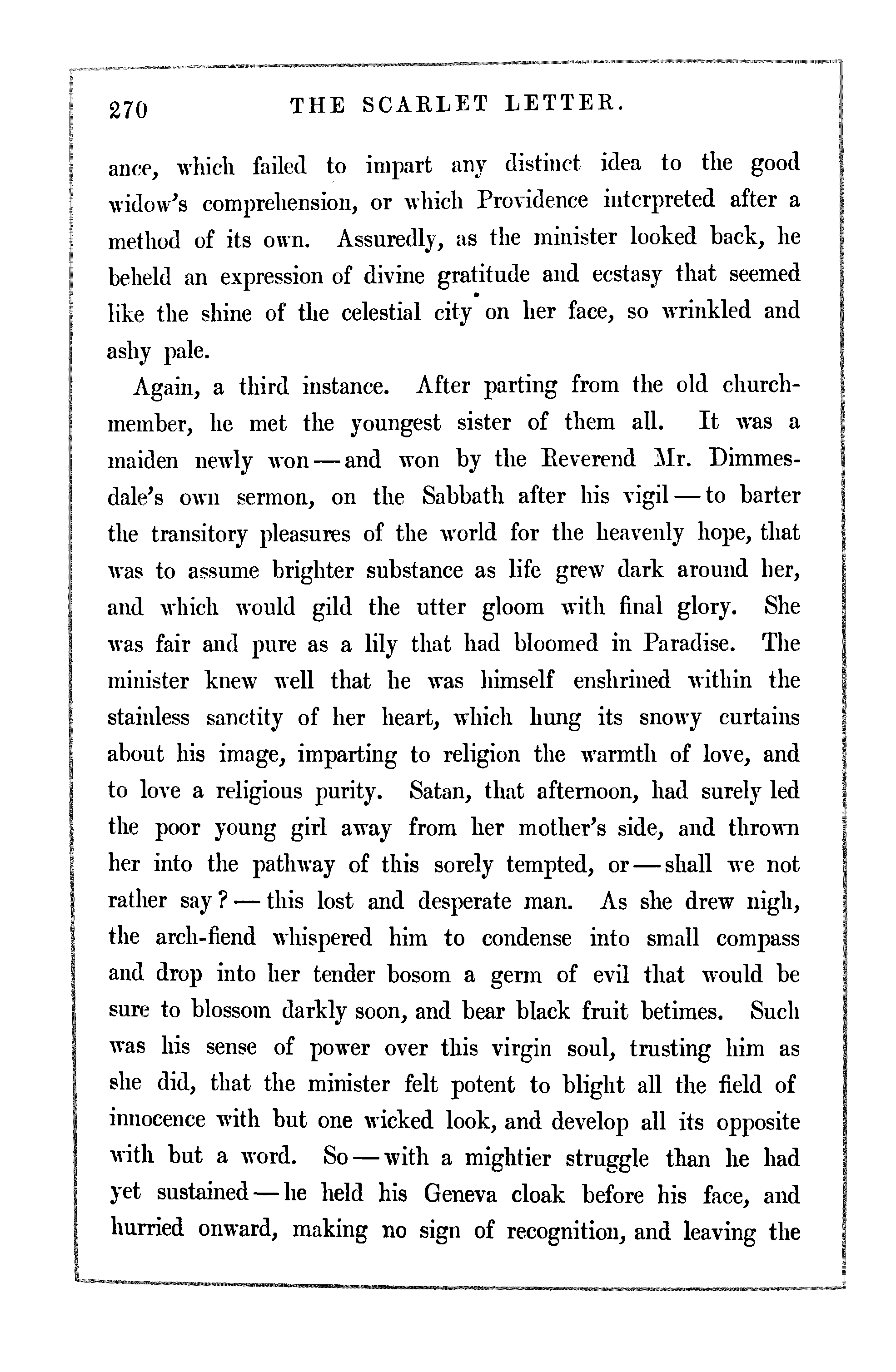 270 THE SCARLET LETTER.

ance, which failed to impart any distinct idea to the good widow's comprehension, or which Providence interpreted after a method of its own. Assuredly, as the minister looked back, he beheld an expression of divine gratitude and ecstasy that seemed like the shine of the celestial city on her face, so wrinkled and ashy pale.

Again, a third instance. After parting from the old church-member, he met the youngest sister of them all. It was a maiden newly won — and won by the Reverend Mr. Dimmesdale's own sermon, on the Sabbath after his vigil — to barter the transitory pleasures of the world for the heavenly hope, that was to assume brighter substance as life grew dark around her, and which would gild the utter gloom with final glory. She was fair and pure as a lily that had bloomed in Paradise. The minister knew well that he was himself enshrined within the stainless sanctity of her heart, which hung its snowy curtains about his image, imparting to religion the warmth of love, and to love a religious purity. Satan, that afternoon, had surely led the poor young girl away from her mother's side, and thrown her into the pathway of this sorely tempted, or — shall we not rather say? — this lost and desperate man. As she drew nigh, the arch-fiend whispered him to condense into small compass and drop into her tender bosom a germ of evil that would be sure to blossom darkly soon, and bear black fruit betimes. Such was his sense of power over this virgin soul, trusting him as she did, that the minister felt potent to blight all the field of innocence with but one wicked look, and develop all its opposite with but a word. So — with a mightier struggle than he had yet sustained — he held his Geneva cloak before his face, and hurried onward, making no sign of recognition, and leaving the